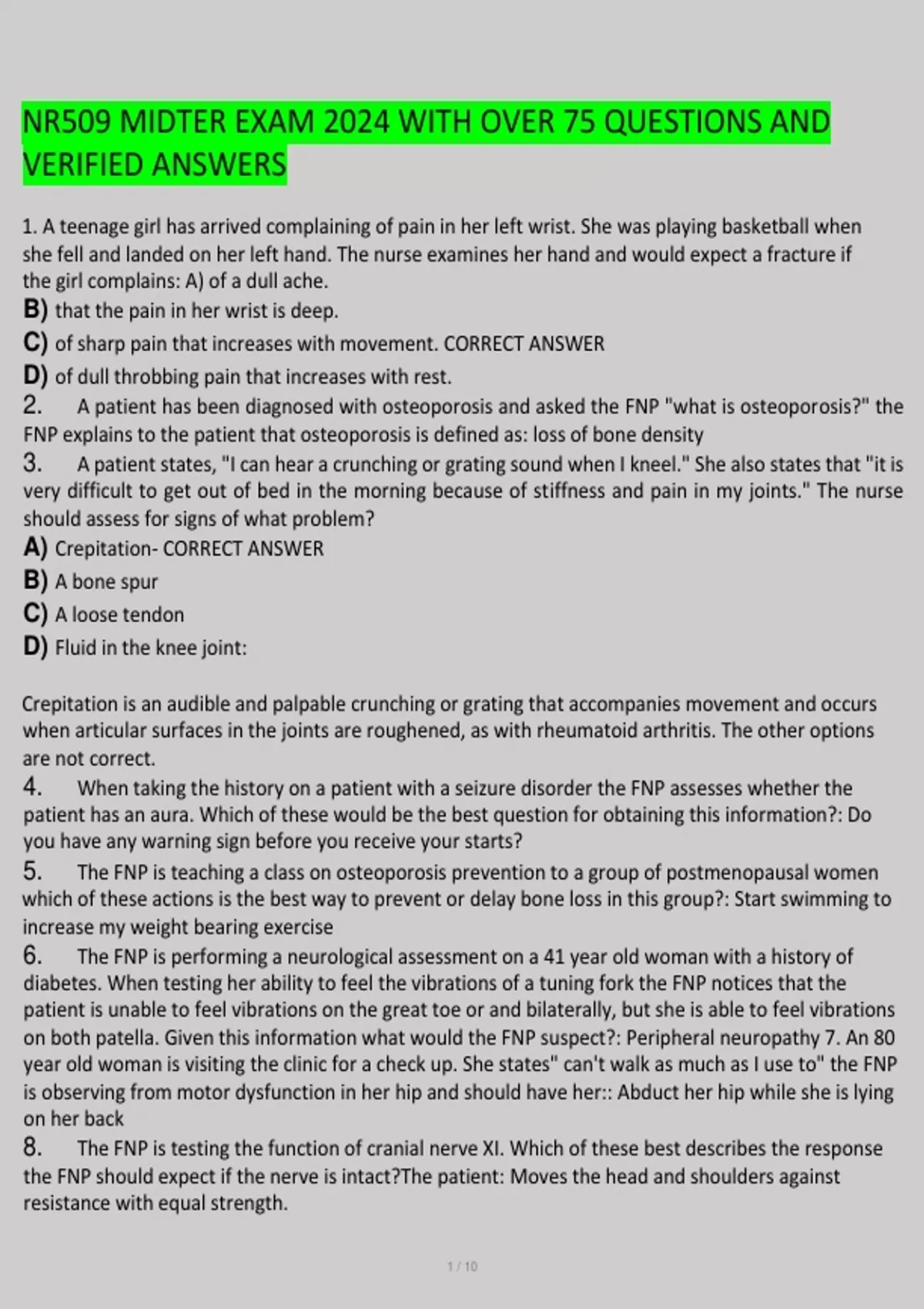 NR509 MIDTER EXAM 2024 WITH OVER 75 QUESTIONS AND VERIFIED ANSWERS

1. A teenage girl has arrived complaining of pain in her left wrist. She was playing basketball when she fell and landed on her left hand. The nurse examines her hand and would expect a fracture if the girl complains: A) of a dull ache.
B) that the pain in her wrist is deep.
C) of sharp pain that increases with movement. CORRECT ANSWER
D) of dull throbbing pain that increases with rest.
2. A patient has been diagnosed with osteoporosis and asked the FNP "what is osteoporosis?" the FNP explains to the patient that osteoporosis is defined as: loss of bone density
3. A patient states, "I can hear a crunching or grating sound when I kneel." She also states that "it is very difficult to get out of bed in the morning because of stiffness and pain in my joints." The nurse should assess for signs of what problem?
A) Crepitation- CORRECT ANSWER
B) A bone spur
C) A loose tendon
D) Fluid in the knee joint:

Crepitation is an audible and palpable crunching or grating that accompanies movement and occurs when articular surfaces in the joints are roughened, as with rheumatoid arthritis. The other options are not correct.
4. When taking the history on a patient with a seizure disorder the FNP assesses whether the patient has an aura. Which of these would be the best question for obtaining this information?: Do you have any warning sign before you receive your starts?
5. The FNP is teaching a class on osteoporosis prevention to a group of postmenopausal women which of these actions is the best way to prevent or delay bone loss in this group?: Start swimming to increase my weight bearing exercise
6. The FNP is performing a neurological assessment on a 41 year old woman with a history of diabetes. When testing her ability to feel the vibrations of a tuning fork the FNP notices that the patient is unable to feel vibrations on the great toe or and bilaterally, but she is able to feel vibrations on both patella. Given this information what would the FNP suspect?: Peripheral neuropathy 7. An 80 year old woman is visiting the clinic for a check up. She states" can't walk as much as I use to" the FNP is observing from motor dysfunction in her hip and should have her:: Abduct her hip while she is lying on her back
8. The FNP is testing the function of cranial nerve XI. Which of these best describes the response the FNP should expect if the nerve is intact?The patient: Moves the head and shoulders against resistance with equal strength.

1 / 10